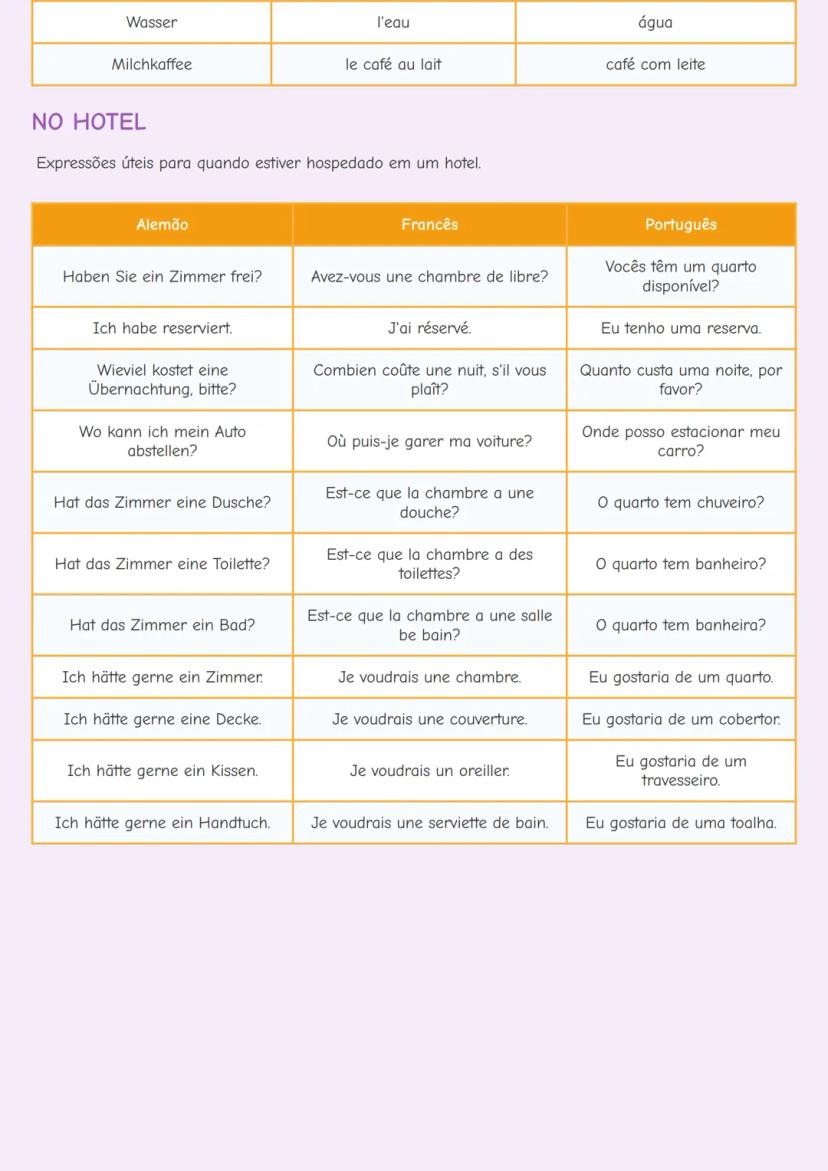 | Wasser | l'eau | água |
|---|---|---|
| Milchkaffee | le café au lait | café com leite |

NO HOTEL

Expressões úteis para quando estiver hospedado em um hotel.

| Alemão | Francês | Português |
|---|---|---|
| Haben Sie ein Zimmer frei? | Avez-vous une chambre de libre? | Vocês têm um quarto disponível? |
| Ich habe reserviert. | J'ai réservé. | Eu tenho uma reserva. |
| Wieviel kostet eine Übernachtung, bitte? | Combien coûte une nuit, s'il vous plaît? | Quanto custa uma noite, por favor? |
| Wo kann ich mein Auto abstellen? | Où puis-je garer ma voiture? | Onde posso estacionar meu carro? |
| Hat das Zimmer eine Dusche? | Est-ce que la chambre a une douche? | O quarto tem chuveiro? |
| Hat das Zimmer eine Toilette? | Est-ce que la chambre a des toilettes? | O quarto tem banheiro? |
| Hat das Zimmer ein Bad? | Est-ce que la chambre a une salle be bain? | O quarto tem banheira? |
| Ich hätte gerne ein Zimmer. | Je voudrais une chambre. | Eu gostaria de um quarto. |
| Ich hätte gerne eine Decke. | Je voudrais une couverture. | Eu gostaria de um cobertor. |
| Ich hätte gerne ein Kissen. | Je voudrais un oreiller. | Eu gostaria de um travesseiro. |
| Ich hätte gerne ein Handtuch. | Je voudrais une serviette de bain. | Eu gostaria de uma toalha. |